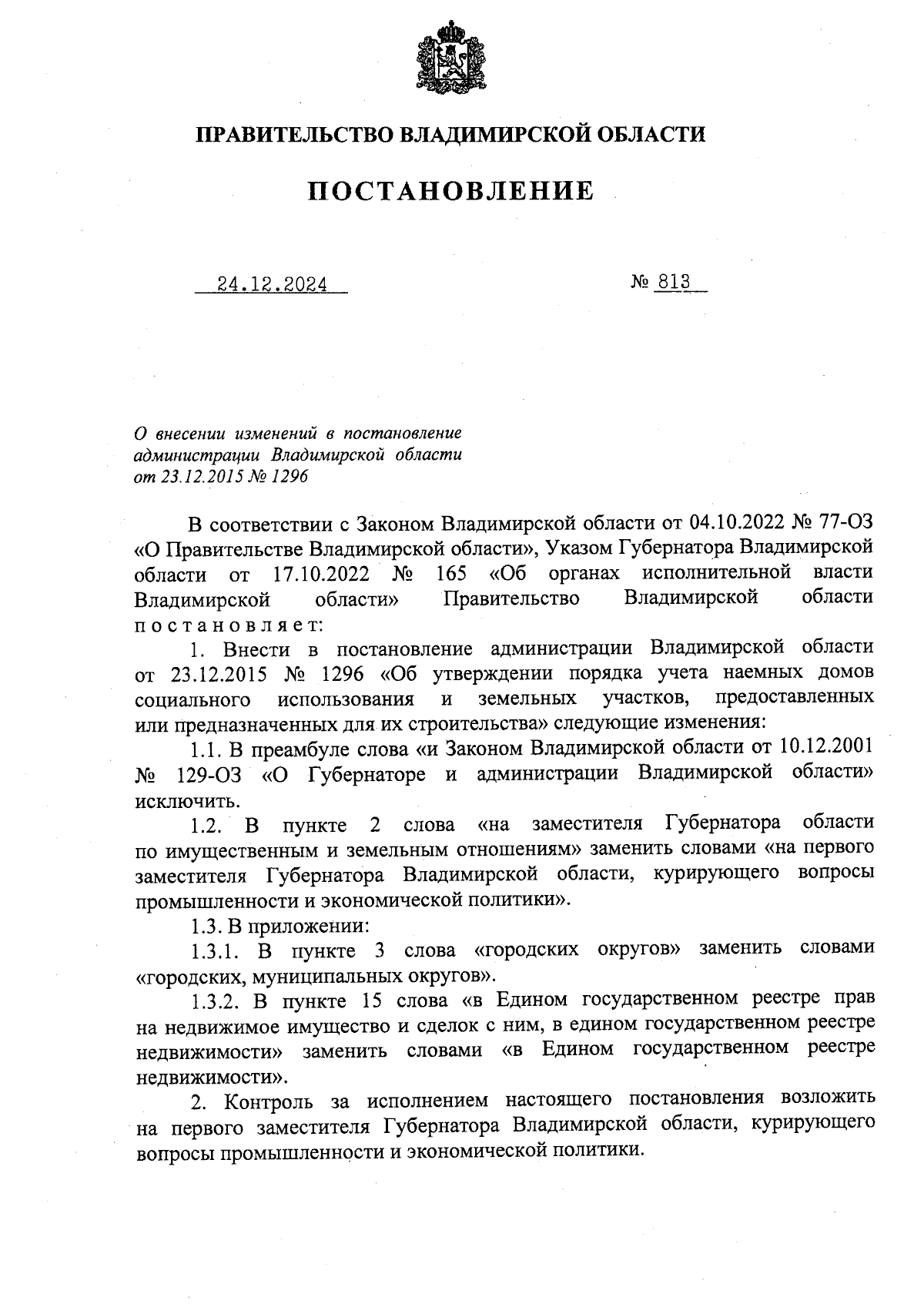 ПРАВИТЕЛЬСТВО ВЛАДИМИРСКОЙ ОБЛАСТИ

ПОСТАНОВЛЕНИЕ

24.12.2024

№ 813

О внесении изменений в постановление администрации Владимирской области от 23.12.2015 № 1296

В соответствии с Законом Владимирской области от 04.10.2022 № 77-ОЗ «О Правительстве Владимирской области», Указом Губернатора Владимирской области от 17.10.2022 № 165 «Об органах исполнительной власти Владимирской области» Правительство Владимирской области постановляет:

1. Внести в постановление администрации Владимирской области от 23.12.2015 № 1296 «Об утверждении порядка учета наемных домов социального использования и земельных участков, предоставленных или предназначенных для их строительства» следующие изменения:

1.1. В преамбуле слова «и Законом Владимирской области от 10.12.2001 № 129-ОЗ «О Губернаторе и администрации Владимирской области» исключить.

1.2. В пункте 2 слова «на заместителя Губернатора области по имущественным и земельным отношениям» заменить словами «на первого заместителя Губернатора Владимирской области, курирующего вопросы промышленности и экономической политики».

1.3. В приложении:

1.3.1. В пункте 3 слова «городских округов» заменить словами «городских, муниципальных округов».

1.3.2. В пункте 15 слова «в Едином государственном реестре прав на недвижимое имущество и сделок с ним, в едином государственном реестре недвижимости» заменить словами «в Едином государственном реестре недвижимости».

2. Контроль за исполнением настоящего постановления возложить на первого заместителя Губернатора Владимирской области, курирующего вопросы промышленности и экономической политики.